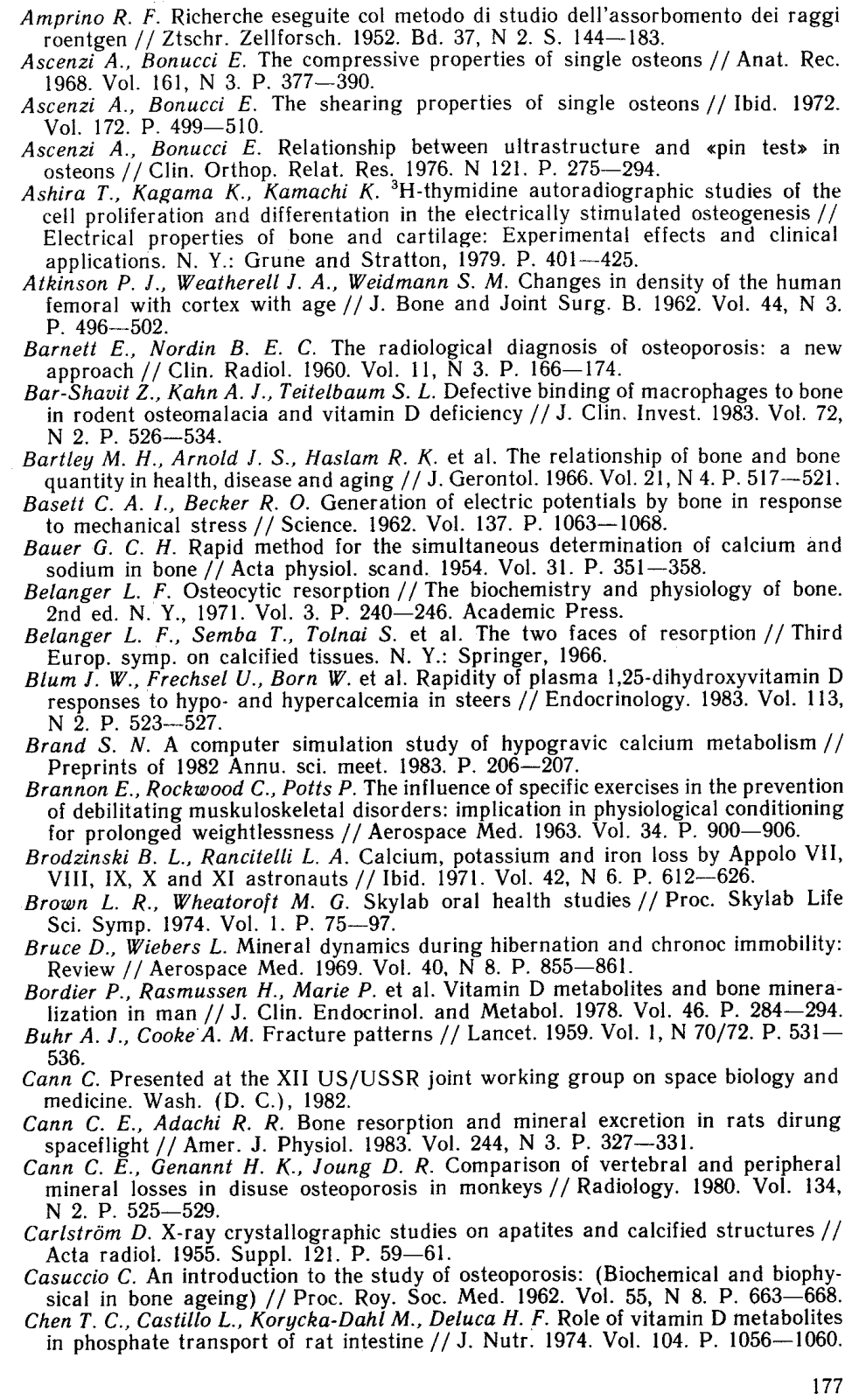 Amprino R. F. Richerche eseguite col metodo di studio dell'assorbomento dei raggi roentgen // Ztschr. Zellforsch. 1952. Bd. 37, N 2. S. 144—183.
Ascenzi A., Bonucci E. The compressive properties of single osteons // Anat. Rec. 1968. Vol. 161, N 3. P. 377—390.
Ascenzi A., Bonucci E. The shearing properties of single osteons // Ibid. 1972. Vol. 172. P. 499—510.
Ascenzi A., Bonucci E. Relationship between ultrastructure and «pin test» in osteons // Clin. Orthop. Relat. Res. 1976. N 121. P. 275—294.
Ashira T., Kagama K., Kamachi K. $^3$H-thymidine autoradiographic studies of the cell proliferation and differentation in the electrically stimulated osteogenesis // Electrical properties of bone and cartilage: Experimental effects and clinical applications. N. Y.: Grune and Stratton, 1979. P. 401—425.
Atkinson P. J., Weatherell J. A., Weidmann S. M. Changes in density of the human femoral with cortex with age // J. Bone and Joint Surg. B. 1962. Vol. 44, N 3. P. 496—502.
Barnett E., Nordin B. E. C. The radiological diagnosis of osteoporosis: a new approach // Clin. Radiol. 1960. Vol. 11, N 3. P. 166—174.
Bar-Shavit Z., Kahn A. J., Teitelbaum S. L. Defective binding of macrophages to bone in rodent osteomalacia and vitamin D deficiency // J. Clin. Invest. 1983. Vol. 72, N 2. P. 526—534.
Bartley M. H., Arnold J. S., Haslam R. K. et al. The relationship of bone and bone quantity in health, disease and aging // J. Gerontol. 1966. Vol. 21, N 4. P. 517—521.
Basett C. A. I., Becker R. O. Generation of electric potentials by bone in response to mechanical stress // Science. 1962. Vol. 137. P. 1063—1068.
Bauer G. C. H. Rapid method for the simultaneous determination of calcium and sodium in bone // Acta physiol. scand. 1954. Vol. 31. P. 351—358.
Belanger L. F. Osteocytic resorption // The biochemistry and physiology of bone. 2nd ed. N. Y., 1971. Vol. 3. P. 240—246. Academic Press.
Belanger L. F., Semba T., Tolnai S. et al. The two faces of resorption // Third Europ. symp. on calcified tissues. N. Y.: Springer, 1966.
Blum J. W., Frechsel U., Born W. et al. Rapidity of plasma 1,25-dihydroxyvitamin D responses to hypo- and hypercalcemia in steers // Endocrinology. 1983. Vol. 113, N 2. P. 523—527.
Brand S. N. A computer simulation study of hypogravic calcium metabolism // Preprints of 1982 Annu. sci. meet. 1983. P. 206—207.
Brannon E., Rockwood C., Potts P. The influence of specific exercises in the prevention of debilitating muskuloskeletal disorders: implication in physiological conditioning for prolonged weightlessness // Aerospace Med. 1963. Vol. 34. P. 900—906.
Brodzinski B. L., Rancitelli L. A. Calcium, potassium and iron loss by Appolo VII, VIII, IX, X and XI astronauts // Ibid. 1971. Vol. 42, N 6. P. 612—626.
Brown L. R., Wheatoroft M. G. Skylab oral health studies // Proc. Skylab Life Sci. Symp. 1974. Vol. 1. P. 75—97.
Bruce D., Wiebers L. Mineral dynamics during hibernation and chronoc immobility: Review // Aerospace Med. 1969. Vol. 40, N 8. P. 855—861.
Bordier P., Rasmussen H., Marie P. et al. Vitamin D metabolites and bone mineralization in man // J. Clin. Endocrinol. and Metabol. 1978. Vol. 46. P. 284—294.
Buhr A. J., Cooke A. M. Fracture patterns // Lancet. 1959. Vol. 1, N 70/72. P. 531—536.
Cann C. Presented at the XII US/USSR joint working group on space biology and medicine. Wash. (D. C.), 1982.
Cann C. E., Adachi R. R. Bone resorption and mineral excretion in rats dirung spaceflight // Amer. J. Physiol. 1983. Vol. 244, N 3. P. 327—331.
Cann C. E., Genannt H. K., Joung D. R. Comparison of vertebral and peripheral mineral losses in disuse osteoporosis in monkeys // Radiology. 1980. Vol. 134, N 2. P. 525—529.
Carlström D. X-ray crystallographic studies on apatites and calcified structures // Acta radiol. 1955. Suppl. 121. P. 59—61.
Casuccio C. An introduction to the study of osteoporosis: (Biochemical and biophysical in bone ageing) // Proc. Roy. Soc. Med. 1962. Vol. 55, N 8. P. 663—668.
Chen T. C., Castillo L., Korycka-Dahl M., Deluca H. F. Role of vitamin D metabolites in phosphate transport of rat intestine // J. Nutr. 1974. Vol. 104. P. 1056—1060.

177